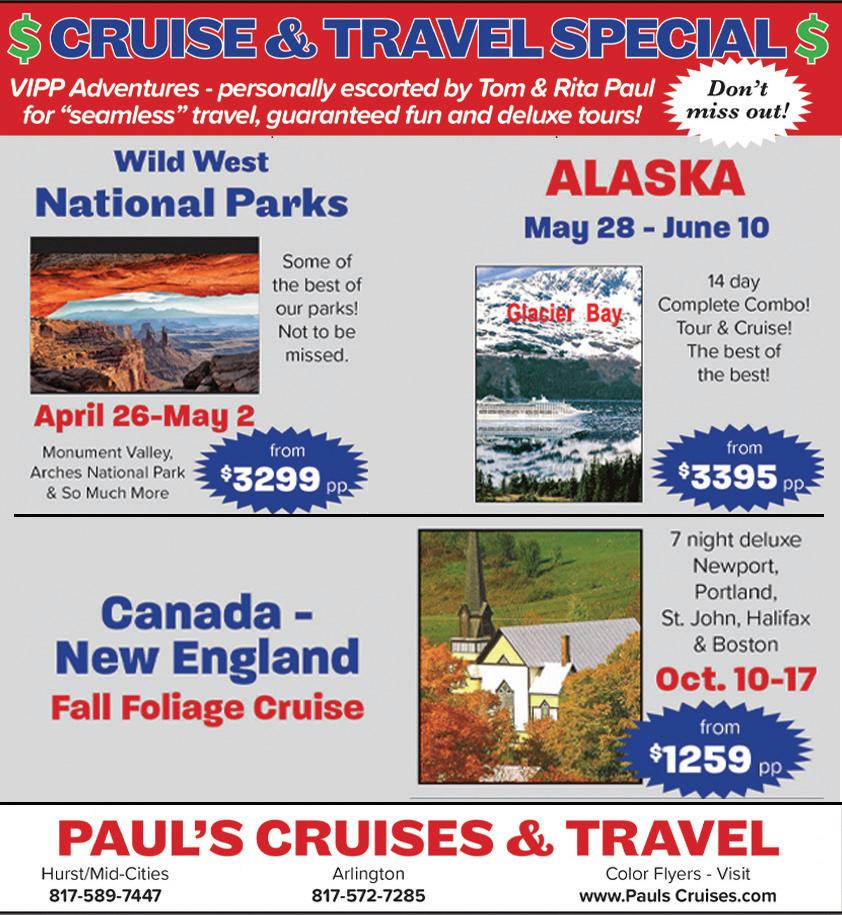 $ CRUISE & TRAVEL SPECIAL $

VIPP Adventures - personally escorted by Tom & Rita Paul for "seamless" travel, guaranteed fun and deluxe tours!

Don't miss out!

Wild West
National Parks

Some of the best of our parks! Not to be missed.

April 26-May 2

Monument Valley, Arches National Park & So Much More

from
$3299 pp

ALASKA
May 28 - June 10

Glacier Bay

14 day Complete Combo! Tour & Cruise! The best of the best!

from
$3395 pp

Canada -
New England
Fall Foliage Cruise

7 night deluxe
Newport,
Portland,
St. John, Halifax
& Boston

Oct. 10-17

from
$1259 pp

PAUL'S CRUISES & TRAVEL

Hurst/Mid-Cities
817-589-7447

Arlington
817-572-7285

Color Flyers - Visit
www.Pauls Cruises.com